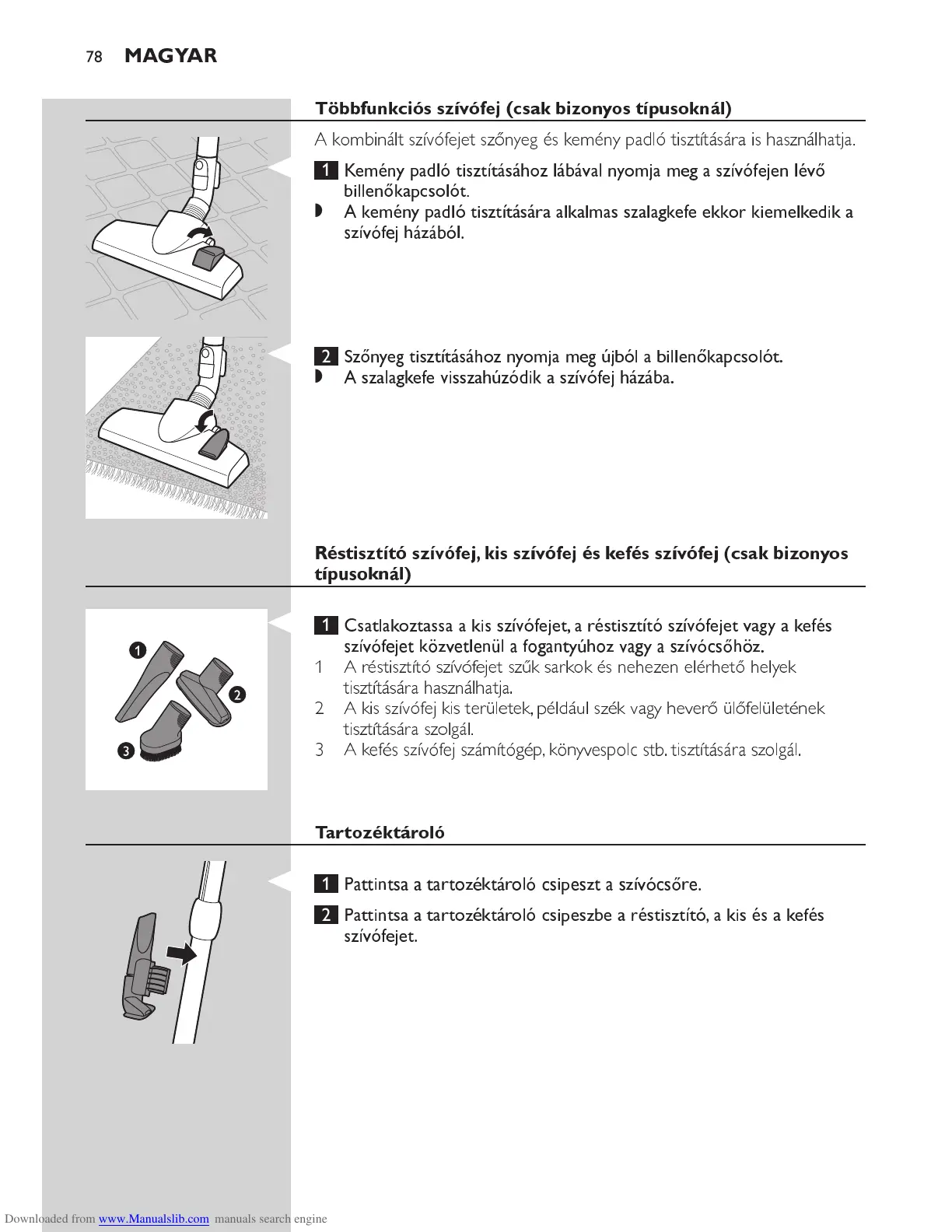 78 MAGYAR

Többfunkciós szívófej (csak bizonyos típusoknál)

A kombinált szívófejet szőnyeg és kemény padló tisztítására is használhatja.

1 Kemény padló tisztításához lábával nyomja meg a szívófejen lévő billenőkapcsolót.

◗ A kemény padló tisztítására alkalmas szalagkefe ekkor kiemelkedik a szívófej házából.

2 Szőnyeg tisztításához nyomja meg újból a billenőkapcsolót.

◗ A szalagkefe visszahúzódik a szívófej házába.

Réstisztító szívófej, kis szívófej és kefés szívófej (csak bizonyos típusoknál)

1
2
3

1 Csatlakoztassa a kis szívófejet, a réstisztító szívófejet vagy a kefés szívófejet közvetlenül a fogantyúhoz vagy a szívócsőhöz.

1 A réstisztító szívófejet szűk sarkok és nehezen elérhető helyek tisztítására használhatja.

2 A kis szívófej kis területek, például szék vagy heverő ülőfelületének tisztítására szolgál.

3 A kefés szívófej számítógép, könyvespolc stb. tisztítására szolgál.

Tartozéktároló

1 Pattintsa a tartozéktároló csipeszt a szívócsőre.

2 Pattintsa a tartozéktároló csipeszbe a réstisztító, a kis és a kefés szívófejet.

Downloaded from www.Manualslib.com manuals search engine